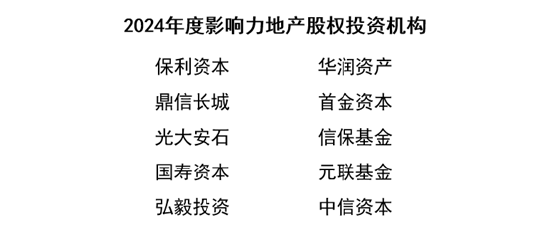 2024年度影响力地产股权投资机构

保利资本
鼎信长城
光大安石
国寿资本
弘毅投资

华润资产
首金资本
信保基金
元联基金
中信资本